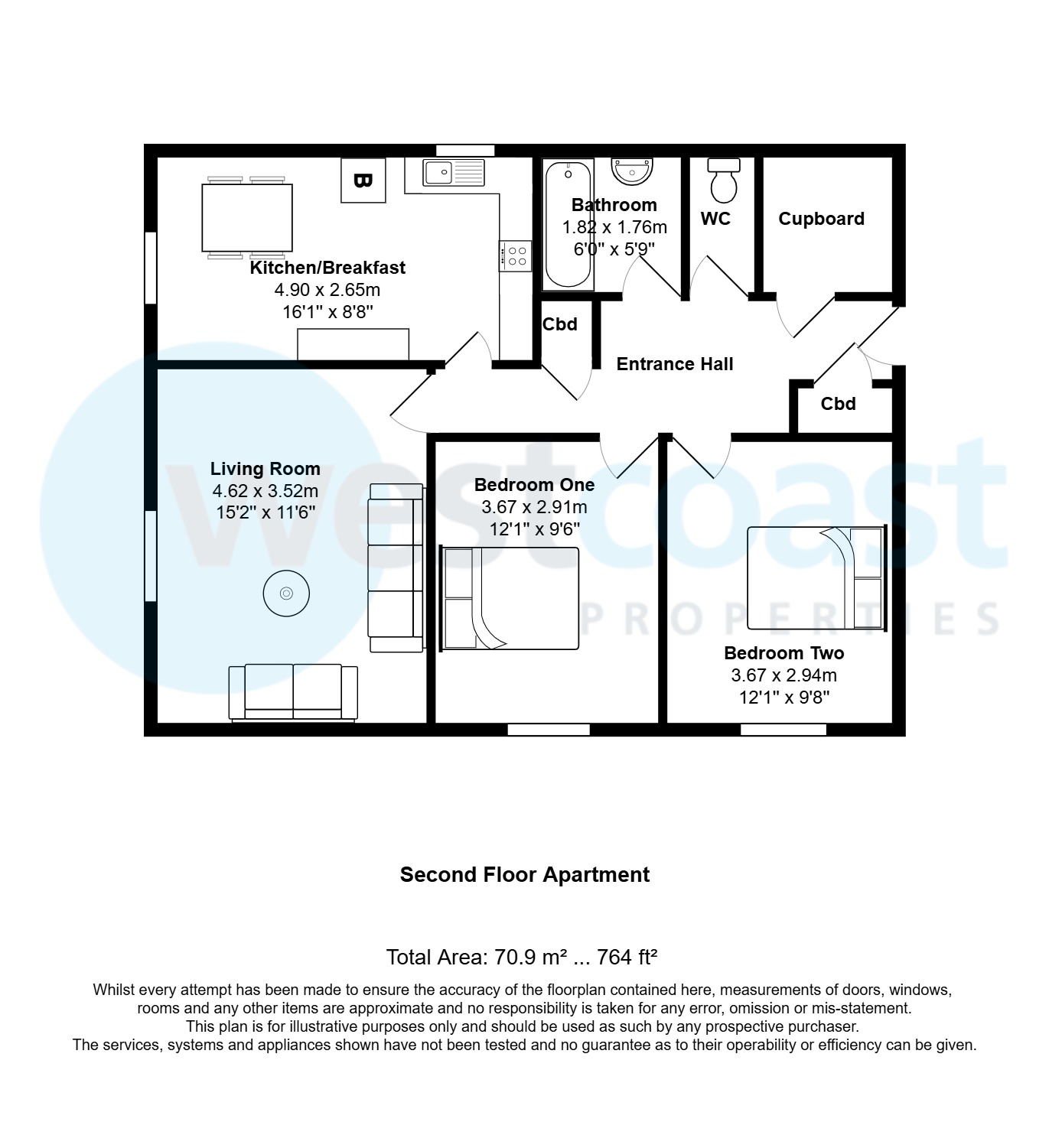 B

Kitchen/Breakfast
4.90 x 2.65m
16'1" x 8'8"

Bathroom
1.82 x 1.76m
6'0" x 5'9"

WC

Cupboard

Cbd

Entrance Hall

Cbd

Living Room
4.62 x 3.52m
15'2" x 11'6"

Bedroom One
3.67 x 2.91m
12'1" x 9'6"

Bedroom Two
3.67 x 2.94m
12'1" x 9'8"

westcoast
PROPERTIES

Second Floor Apartment

Total Area: 70.9 m² ... 764 ft²

Whilst every attempt has been made to ensure the accuracy of the floorplan contained here, measurements of doors, windows, rooms and any other items are approximate and no responsibility is taken for any error, omission or mis-statement. This plan is for illustrative purposes only and should be used as such by any prospective purchaser. The services, systems and appliances shown have not been tested and no guarantee as to their operability or efficiency can be given.